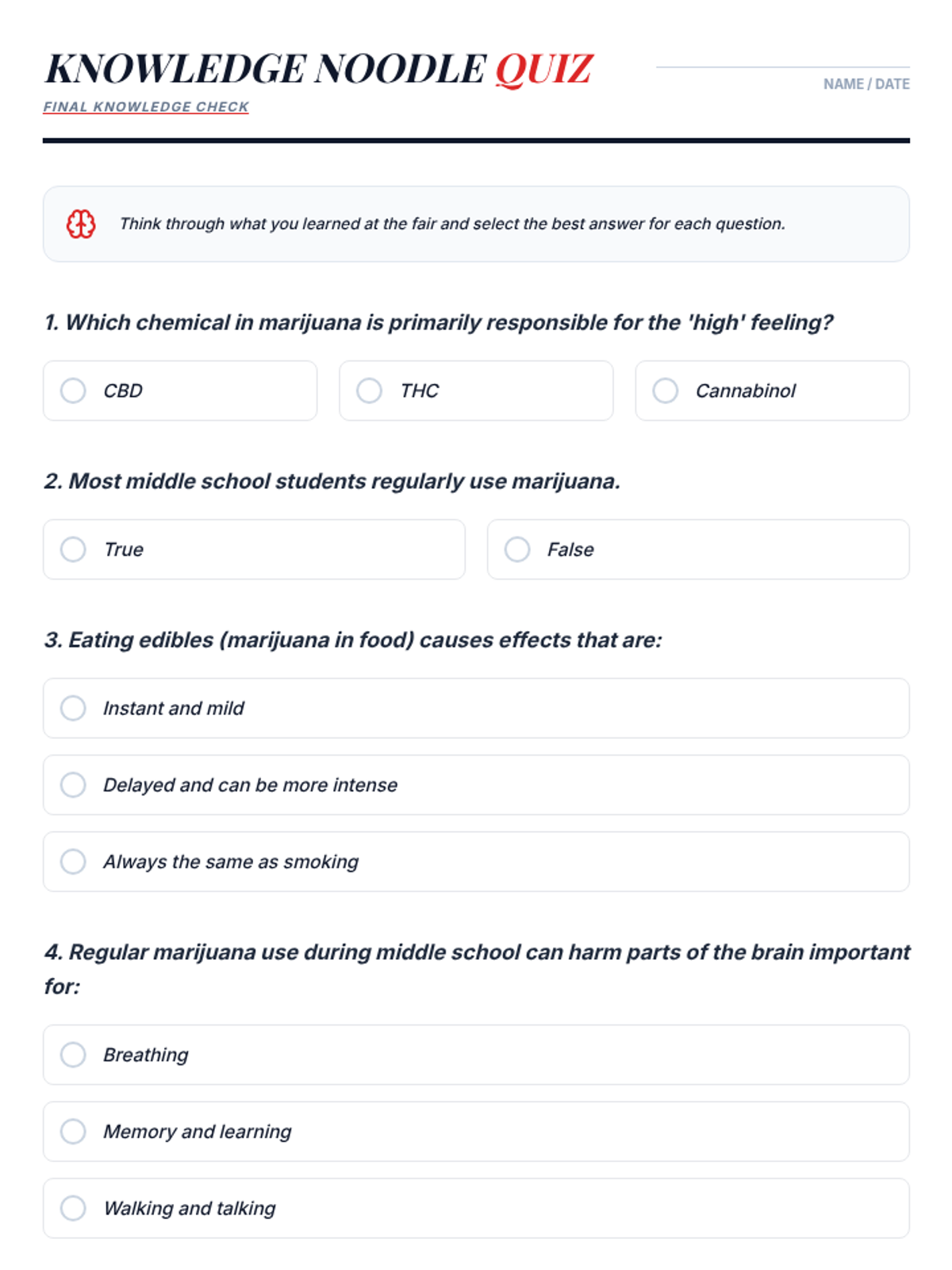 KNOWLEDGE NOODLE QUIZ
FINAL KNOWLEDGE CHECK

NAME / DATE

Think through what you learned at the fair and select the best answer for each question.

1. Which chemical in marijuana is primarily responsible for the 'high' feeling?

CBD

THC

Cannabinol

2. Most middle school students regularly use marijuana.

True

False

3. Eating edibles (marijuana in food) causes effects that are:

Instant and mild

Delayed and can be more intense

Always the same as smoking

4. Regular marijuana use during middle school can harm parts of the brain important for:

Breathing

Memory and learning

Walking and talking